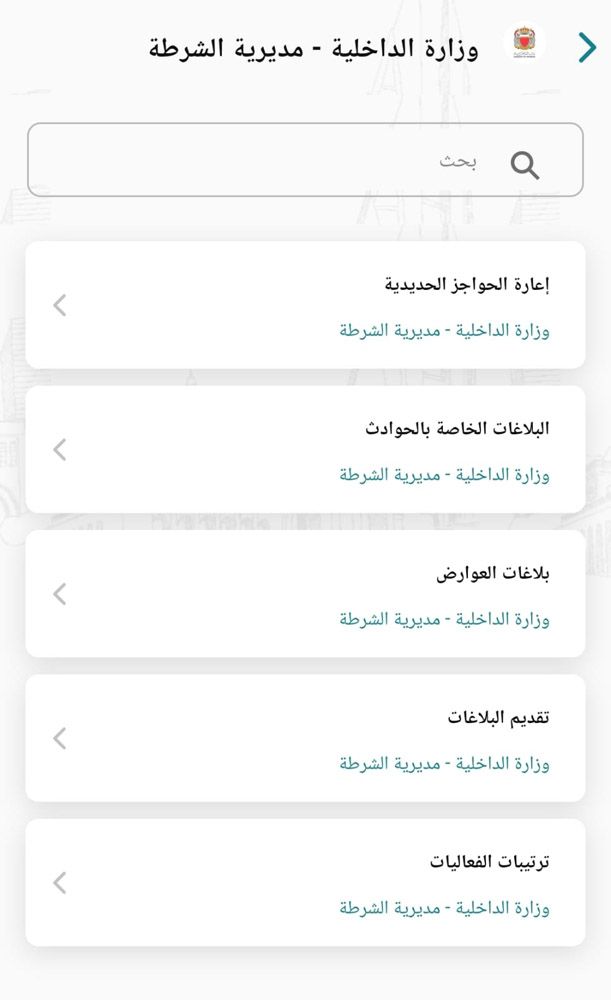 وزارة الداخلية - مديرية الشرطة

بحث

إعارة الحواجز الحديدية
وزارة الداخلية - مديرية الشرطة

البلاغات الخاصة بالحوادث
وزارة الداخلية - مديرية الشرطة

بلاغات العوارض
وزارة الداخلية - مديرية الشرطة

تقديم البلاغات
وزارة الداخلية - مديرية الشرطة

ترتيبات الفعاليات
وزارة الداخلية - مديرية الشرطة